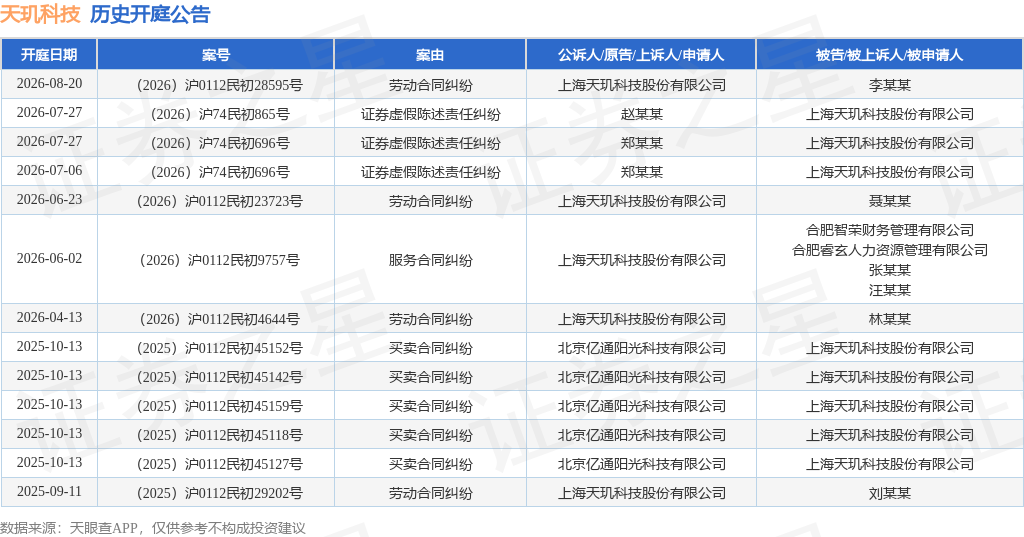 天玑科技 历史开庭公告

| 开庭日期 | 案号 | 案由 | 公诉人/原告/上诉人/申请人 | 被告/被上诉人/被申请人 |
|---|---|---|---|---|
| 2026-08-20 | （2026）沪0112民初28595号 | 劳动合同纠纷 | 上海天玑科技股份有限公司 | 李某某 |
| 2026-07-27 | （2026）沪74民初865号 | 证券虚假陈述责任纠纷 | 赵某某 | 上海天玑科技股份有限公司 |
| 2026-07-27 | （2026）沪74民初696号 | 证券虚假陈述责任纠纷 | 郑某某 | 上海天玑科技股份有限公司 |
| 2026-07-06 | （2026）沪74民初696号 | 证券虚假陈述责任纠纷 | 郑某某 | 上海天玑科技股份有限公司 |
| 2026-06-23 | （2026）沪0112民初23723号 | 劳动合同纠纷 | 上海天玑科技股份有限公司 | 聂某某 |
| 2026-06-02 | （2026）沪0112民初9757号 | 服务合同纠纷 | 上海天玑科技股份有限公司 | 合肥智荣财务管理有限公司 合肥睿玄人力资源管理有限公司 张某某 汪某某 |
| 2026-04-13 | （2026）沪0112民初4644号 | 劳动合同纠纷 | 上海天玑科技股份有限公司 | 林某某 |
| 2025-10-13 | （2025）沪0112民初45152号 | 买卖合同纠纷 | 北京亿通阳光科技有限公司 | 上海天玑科技股份有限公司 |
| 2025-10-13 | （2025）沪0112民初45142号 | 买卖合同纠纷 | 北京亿通阳光科技有限公司 | 上海天玑科技股份有限公司 |
| 2025-10-13 | （2025）沪0112民初45159号 | 买卖合同纠纷 | 北京亿通阳光科技有限公司 | 上海天玑科技股份有限公司 |
| 2025-10-13 | （2025）沪0112民初45118号 | 买卖合同纠纷 | 北京亿通阳光科技有限公司 | 上海天玑科技股份有限公司 |
| 2025-10-13 | （2025）沪0112民初45127号 | 买卖合同纠纷 | 北京亿通阳光科技有限公司 | 上海天玑科技股份有限公司 |
| 2025-09-11 | （2025）沪0112民初29202号 | 劳动合同纠纷 | 上海天玑科技股份有限公司 | 刘某某 |

数据来源：天眼查APP，仅供参考不构成投资建议

证券之星